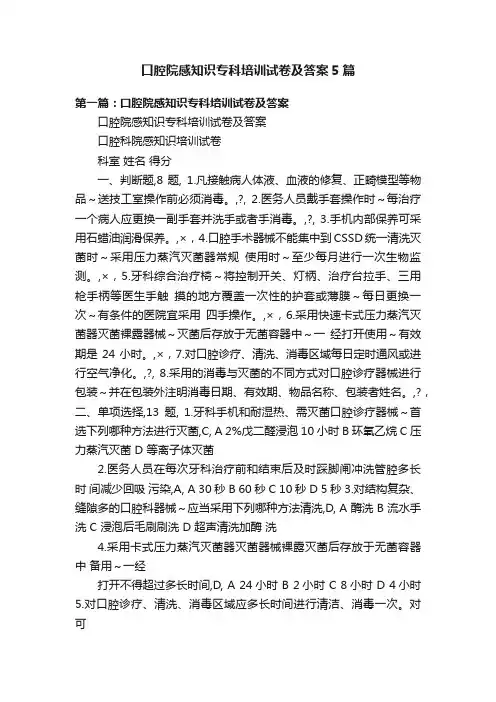 口腔院感知识专科培训试卷及答案5篇

第一篇：口腔院感知识专科培训试卷及答案

口腔院感知识专科培训试卷及答案

口腔科院感知识培训试卷

科室 姓名 得分

一、判断题,8 题, 1.凡接触病人体液、血液的修复、正畸模型等物品～送技工室操作前必须消毒。,?, 2.医务人员戴手套操作时～每治疗一个病人应更换一副手套并洗手或者手消毒。,?, 3.手机内部保养可采用石蜡油润滑保养。,×，4.口腔手术器械不能集中到CSSD统一清洗灭菌时～采用压力蒸汽灭菌器常规 使用时～至少每月进行一次生物监测。,×，5.牙科综合治疗椅～将控制开关、灯柄、治疗台拉手、三用枪手柄等医生手触 摸的地方覆盖一次性的护套或薄膜～每日更换一次～有条件的医院宜采用 四手操作。,×，6.采用快速卡式压力蒸汽灭菌器灭菌裸露器械～灭菌后存放于无菌容器中～一 经打开使用～有效期是 24 小时。,×，7.对口腔诊疗、清洗、消毒区域每日定时通风或进行空气净化。,?, 8.采用的消毒与灭菌的不同方式对口腔诊疗器械进行包装～并在包装外注明消毒日期、有效期、物品名称、包装者姓名。,?，二、单项选择,13 题, 1.牙科手机和耐湿热、需灭菌口腔诊疗器械～首选下列哪种方法进行灭菌,C, A 2%戊二醛浸泡 10 小时 B 环氧乙烷 C 压力蒸汽灭菌 D 等离子体灭菌

2.医务人员在每次牙科治疗前和结束后及时踩脚闸冲洗管腔多长时 间减少回吸 污染,A, A 30 秒 B 60 秒 C 10 秒 D 5 秒 3.对结构复杂、缝隙多的口腔科器械～应当采用下列哪种方法清洗,D, A 酶洗 B 流水手洗 C 浸泡后毛刷刷洗 D 超声清洗加酶 洗

4.采用卡式压力蒸汽灭菌器灭菌器械裸露灭菌后存放于无菌容器中 备用～一经

打开不得超过多长时间,D, A 24 小时 B 2 小时 C 8 小时 D 4 小时 5.对口腔诊疗、清洗、消毒区域应多长时间进行清洁、消毒一次。对可